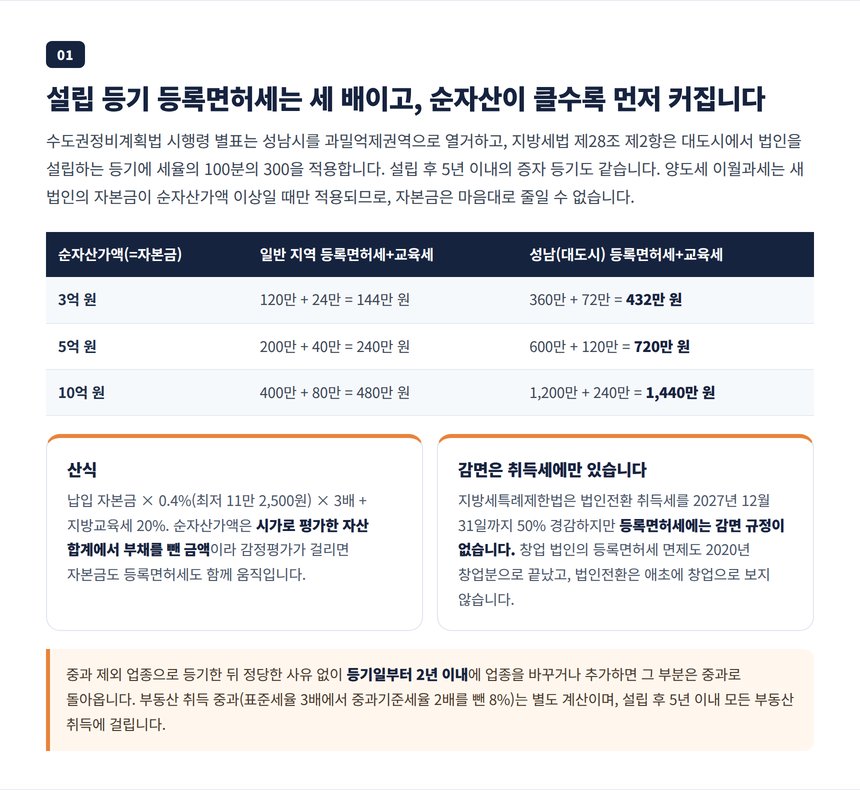 01

설립 등기 등록면허세는 세 배이고, 순자산이 클수록 먼저 커집니다

수도권정비계획법 시행령 별표는 성남시를 과밀억제권역으로 열거하고, 지방세법 제28조 제2항은 대도시에서 법인을 설립하는 등기에 세율의 100분의 300을 적용합니다. 설립 후 5년 이내의 증자 등기도 같습니다. 양도세 이월과세는 새 법인의 자본금이 순자산가액 이상일 때만 적용되므로, 자본금은 마음대로 줄일 수 없습니다.

| 순자산가액(=자본금) | 일반 지역 등록면허세+교육세 | 성남(대도시) 등록면허세+교육세 |
|---|---|---|
| 3억 원 | 120만 + 24만 = 144만 원 | 360만 + 72만 = 432만 원 |
| 5억 원 | 200만 + 40만 = 240만 원 | 600만 + 120만 = 720만 원 |
| 10억 원 | 400만 + 80만 = 480만 원 | 1,200만 + 240만 = 1,440만 원 |

산식

납입 자본금 × 0.4%(최저 11만 2,500원) × 3배 + 지방교육세 20%. 순자산가액은 시가로 평가한 자산 합계에서 부채를 뺀 금액이라 감정평가가 걸리면 자본금도 등록면허세도 함께 움직입니다.

감면은 취득세에만 있습니다

지방세특례제한법은 법인전환 취득세를 2027년 12월 31일까지 50% 경감하지만 등록면허세에는 감면 규정이 없습니다. 창업 법인의 등록면허세 면제도 2020년 창업분으로 끝났고, 법인전환은 애초에 창업으로 보지 않습니다.

중과 제외 업종으로 등기한 뒤 정당한 사유 없이 등기일부터 2년 이내에 업종을 바꾸거나 추가하면 그 부분은 중과로 돌아옵니다. 부동산 취득 중과(표준세율 3배에서 중과기준세율 2배를 뺀 8%)는 별도 계산이며, 설립 후 5년 이내 모든 부동산 취득에 걸립니다.